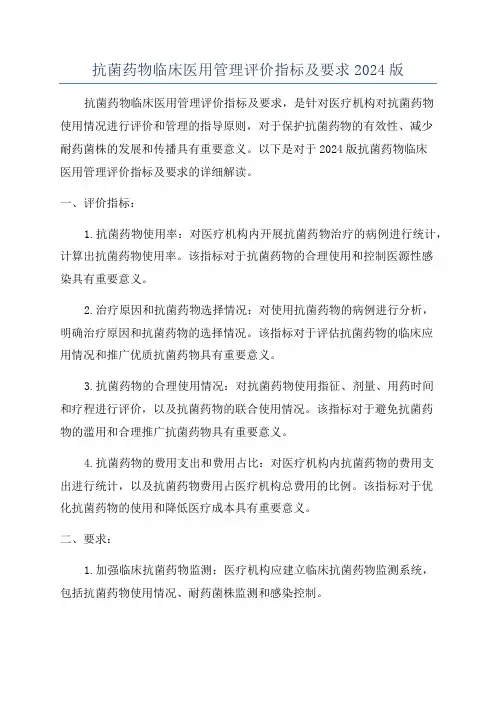 抗菌药物临床医用管理评价指标及要求 2024 版

抗菌药物临床医用管理评价指标及要求，是针对医疗机构对抗菌药物使用情况进行评价和管理的指导原则，对于保护抗菌药物的有效性、减少耐药菌株的发展和传播具有重要意义。以下是对于 2024 版抗菌药物临床医用管理评价指标及要求的详细解读。

一、评价指标：

1. 抗菌药物使用率：对医疗机构内开展抗菌药物治疗的病例进行统计，计算出抗菌药物使用率。该指标对于抗菌药物的合理使用和控制医源性感染具有重要意义。

2. 治疗原因和抗菌药物选择情况：对使用抗菌药物的病例进行分析，明确治疗原因和抗菌药物的选择情况。该指标对于评估抗菌药物的临床应用情况和推广优质抗菌药物具有重要意义。

3. 抗菌药物的合理使用情况：对抗菌药物使用指征、剂量、用药时间和疗程进行评价，以及抗菌药物的联合使用情况。该指标对于避免抗菌药物的滥用和合理推广抗菌药物具有重要意义。

4. 抗菌药物的费用支出和费用占比：对医疗机构内抗菌药物的费用支出进行统计，以及抗菌药物费用占医疗机构总费用的比例。该指标对于优化抗菌药物的使用和降低医疗成本具有重要意义。

二、要求：

1. 加强临床抗菌药物监测：医疗机构应建立临床抗菌药物监测系统，包括抗菌药物使用情况、耐药菌株监测和感染控制。